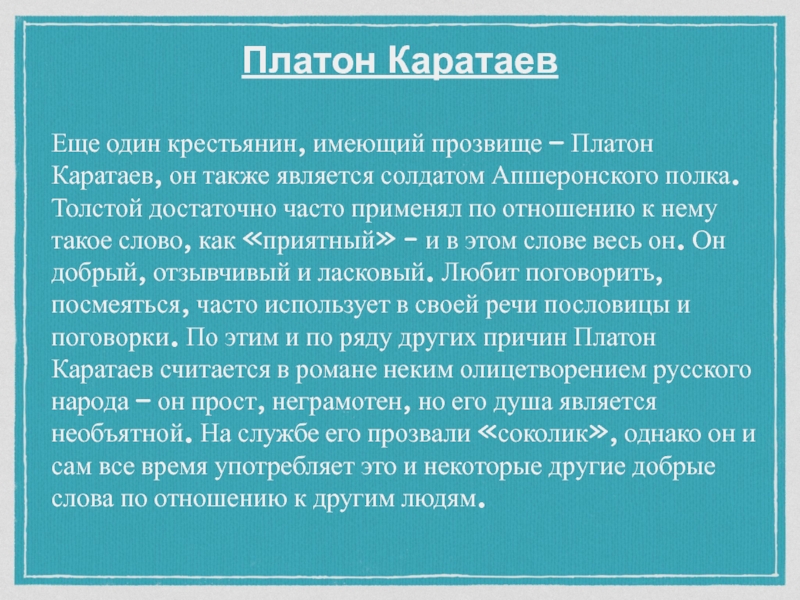 Платон Каратаев

Еще один крестьянин, имеющий прозвище – Платон Каратаев, он также является солдатом Апшеронского полка. Толстой достаточно часто применял по отношению к нему такое слово, как «приятный» – и в этом слове весь он. Он добрый, отзывчивый и ласковый. Любит поговорить, посмеяться, часто использует в своей речи пословицы и поговорки. По этим и по ряду других причин Платон Каратаев считается в романе неким олицетворением русского народа – он прост, неграмотен, но его душа является необъятной. На службе его прозвали «соколик», однако он и сам все время употребляет это и некоторые другие добрые слова по отношению к другим людям.